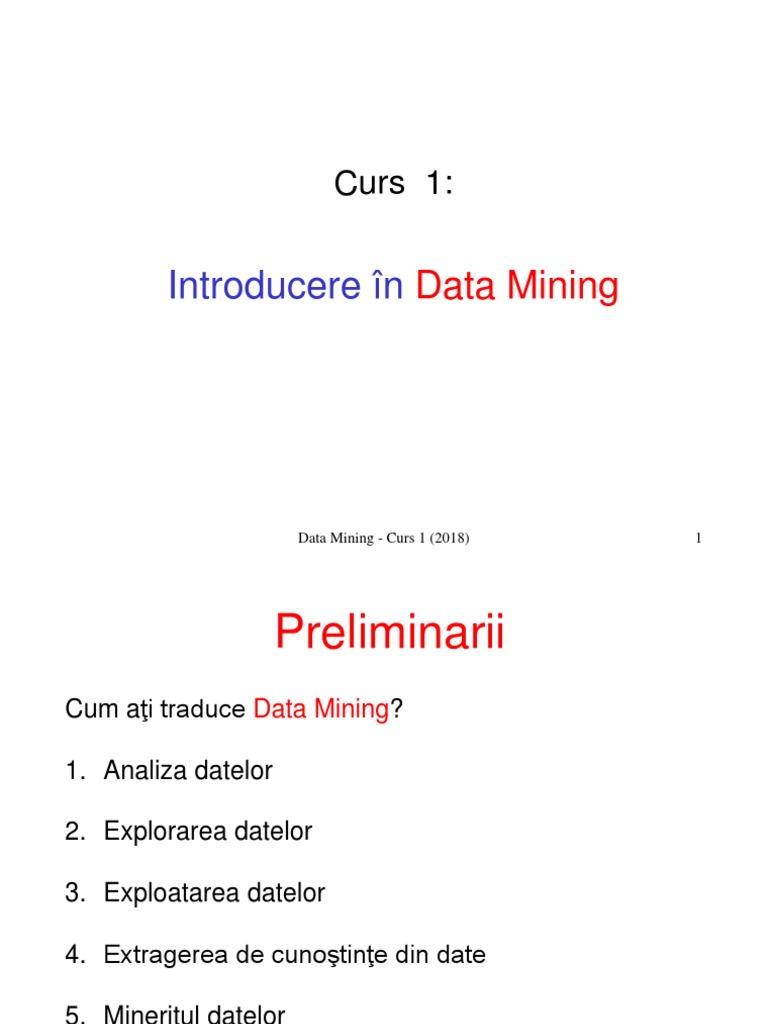 Curs 1:

Introducere în Data Mining

Data Mining - Curs 1 (2018)

1

Preliminarii

Cum aţi traduce Data Mining?

1. Analiza datelor

2. Explorarea datelor

3. Exploatarea datelor

4. Extragerea de cunoştinţe din date

5. Mineritul datelor